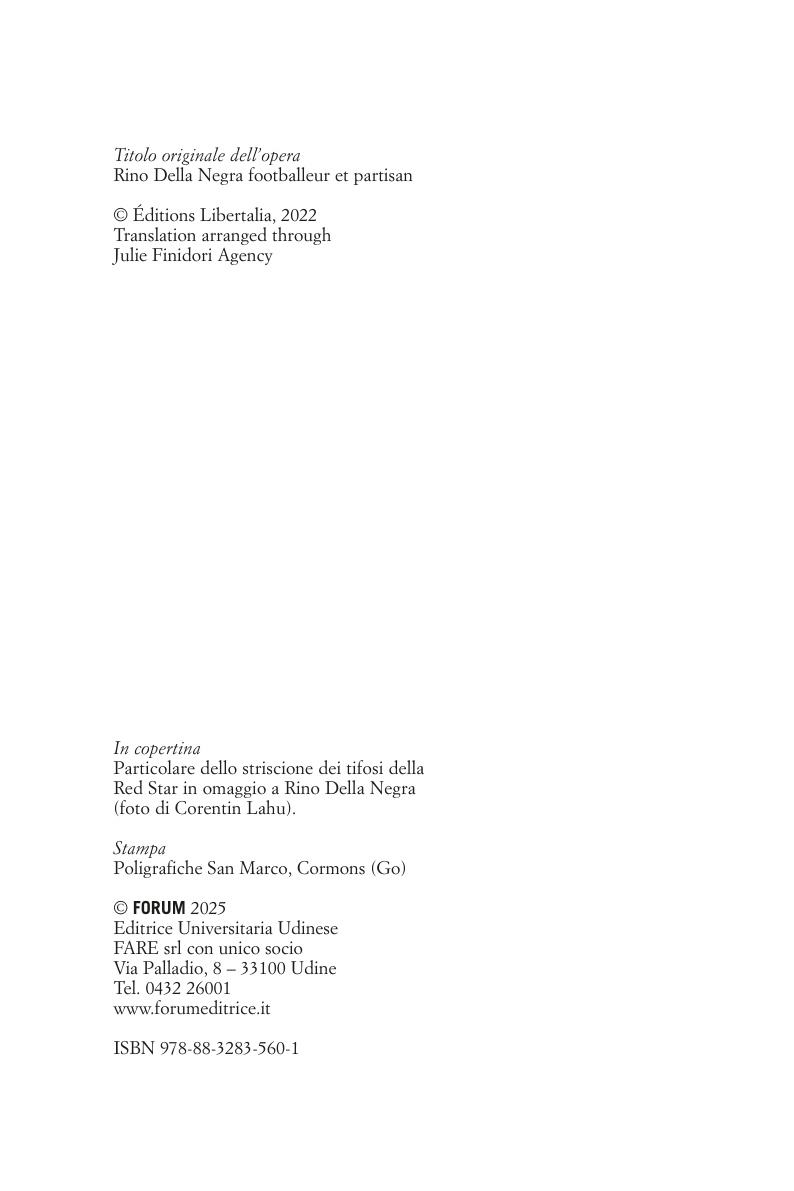 Titolo originale dell'opera
Rino Della Negra footballeur et partisan

© Éditions Libertalia, 2022
Translation arranged through
Julie Finidori Agency

In copertina
Particolare dello striscione dei tifosi della Red Star in omaggio a Rino Della Negra (foto di Corentin Lahu).

Stampa
Poligrafiche San Marco, Cormons (Go)

© FORUM 2025
Editrice Universitaria Udinese
FARE srl con unico socio
Via Palladio, 8 – 33100 Udine
Tel. 0432 26001
www.forumeditrice.it

ISBN 978-88-3283-560-1